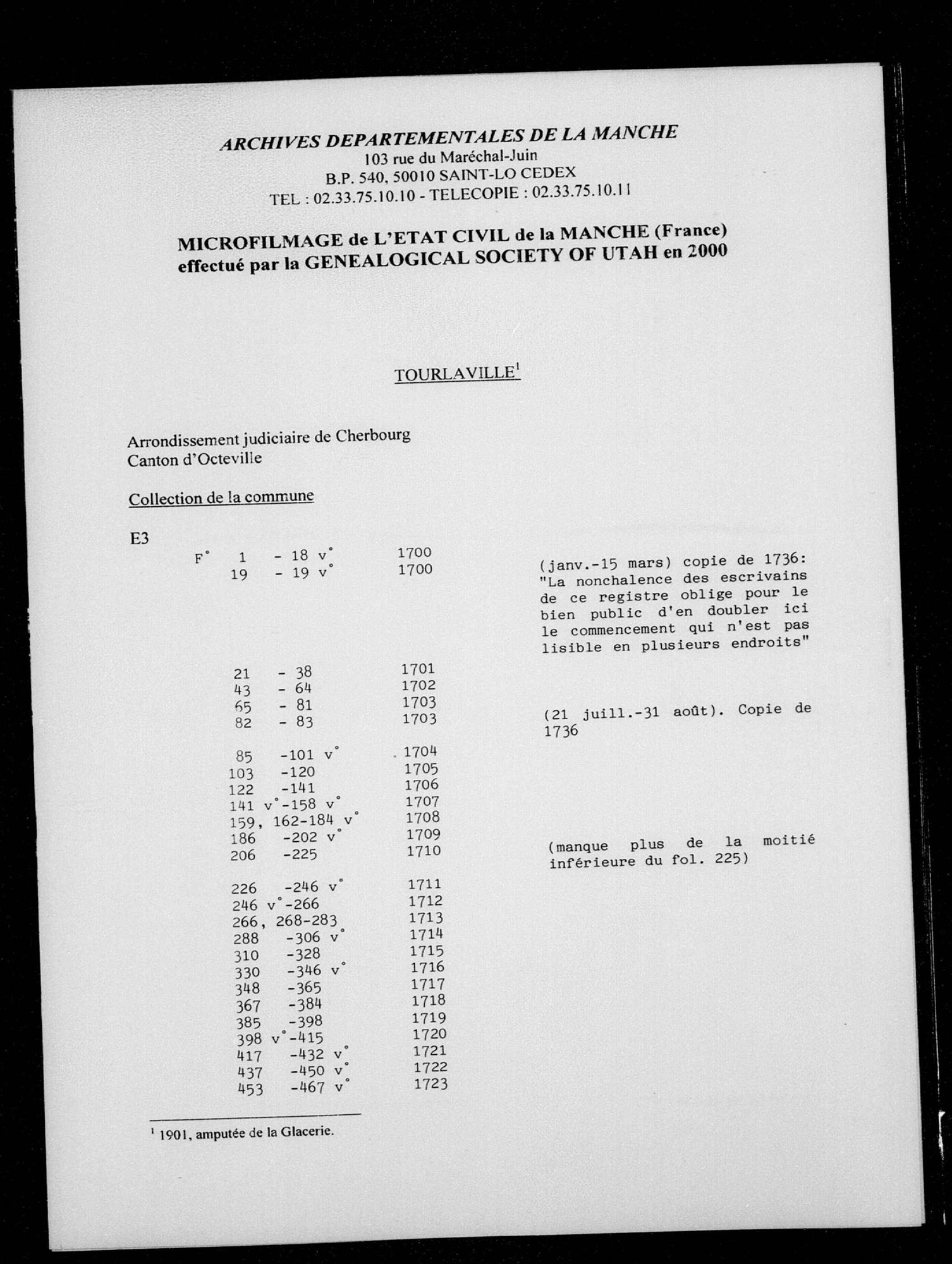 ARCHIVES DEPARTEMENTALES DE LA MANCHE
103 rue du Maréchal-Juin
B.P. 540, 50010 SAINT-LO CEDEX
TEL : 02.33.75.10.10 - TELECOPIE : 02.33.75.10.11

MICROFILMAGE de L'ETAT CIVIL de la MANCHE (France)
effectué par la GENEALOGICAL SOCIETY OF UTAH en 2000

TOURLAVILLE$^1$

Arrondissement judiciaire de Cherbourg
Canton d'Octeville

Collection de la commune

E3

| | | |
|---|---|---|
| F° 1 - 18 v° | 1700 | |
| 19 - 19 v° | 1700 | (janv.-15 mars) copie de 1736: "La nonchalence des escrivains de ce registre oblige pour le bien public d'en doubler ici le commencement qui n'est pas lisible en plusieurs endroits" |
| 21 - 38 | 1701 | |
| 43 - 64 | 1702 | |
| 65 - 81 | 1703 | |
| 82 - 83 | 1703 | (21 juill.-31 août). Copie de 1736 |
| 85 -101 v° | 1704 | |
| 103 -120 | 1705 | |
| 122 -141 | 1706 | |
| 141 v°-158 v° | 1707 | |
| 159, 162-184 v° | 1708 | |
| 186 -202 v° | 1709 | |
| 206 -225 | 1710 | (manque plus de la moitié inférieure du fol. 225) |
| 226 -246 v° | 1711 | |
| 246 v°-266 | 1712 | |
| 266, 268-283 | 1713 | |
| 288 -306 v° | 1714 | |
| 310 -328 | 1715 | |
| 330 -346 v° | 1716 | |
| 348 -365 | 1717 | |
| 367 -384 | 1718 | |
| 385 -398 | 1719 | |
| 398 v°-415 | 1720 | |
| 417 -432 v° | 1721 | |
| 437 -450 v° | 1722 | |
| 453 -467 v° | 1723 | |

$^1$ 1901, amputée de la Glacerie.